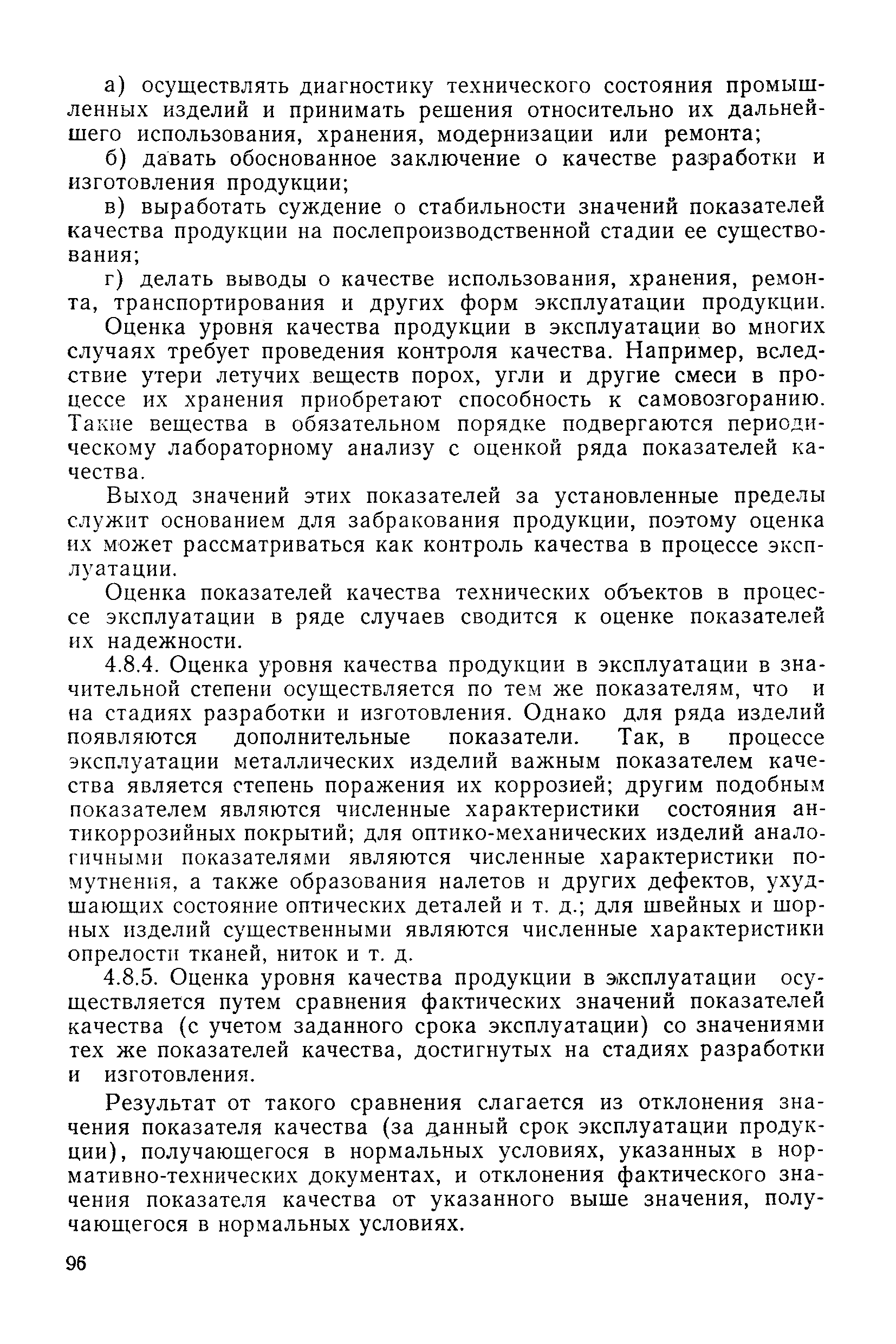 а) осуществлять диагностику технического состояния промышленных изделий и принимать решения относительно их дальнейшего использования, хранения, модернизации или ремонта;

б) давать обоснованное заключение о качестве разработки и изготовления продукции;

в) выработать суждение о стабильности значений показателей качества продукции на послепроизводственной стадии ее существования;

г) делать выводы о качестве использования, хранения, ремонта, транспортирования и других форм эксплуатации продукции.

Оценка уровня качества продукции в эксплуатации во многих случаях требует проведения контроля качества. Например, вследствие утери летучих веществ порох, угли и другие смеси в процессе их хранения приобретают способность к самовозгоранию. Такие вещества в обязательном порядке подвергаются периодическому лабораторному анализу с оценкой ряда показателей качества.

Выход значений этих показателей за установленные пределы служит основанием для забракования продукции, поэтому оценка их может рассматриваться как контроль качества в процессе эксплуатации.

Оценка показателей качества технических объектов в процессе эксплуатации в ряде случаев сводится к оценке показателей их надежности.

4.8.4. Оценка уровня качества продукции в эксплуатации в значительной степени осуществляется по тем же показателям, что и на стадиях разработки и изготовления. Однако для ряда изделий появляются дополнительные показатели. Так, в процессе эксплуатации металлических изделий важным показателем качества является степень поражения их коррозией; другим подобным показателем являются численные характеристики состояния антикоррозийных покрытий; для оптико-механических изделий аналогичными показателями являются численные характеристики помутнения, а также образования налетов и других дефектов, ухудшающих состояние оптических деталей и т. д.; для швейных и шорных изделий существенными являются численные характеристики опрелости тканей, ниток и т. д.

4.8.5. Оценка уровня качества продукции в эксплуатации осуществляется путем сравнения фактических значений показателей качества (с учетом заданного срока эксплуатации) со значениями тех же показателей качества, достигнутых на стадиях разработки и изготовления.

Результат от такого сравнения слагается из отклонения значения показателя качества (за данный срок эксплуатации продукции), получающегося в нормальных условиях, указанных в нормативно-технических документах, и отклонения фактического значения показателя качества от указанного выше значения, получающегося в нормальных условиях.

96